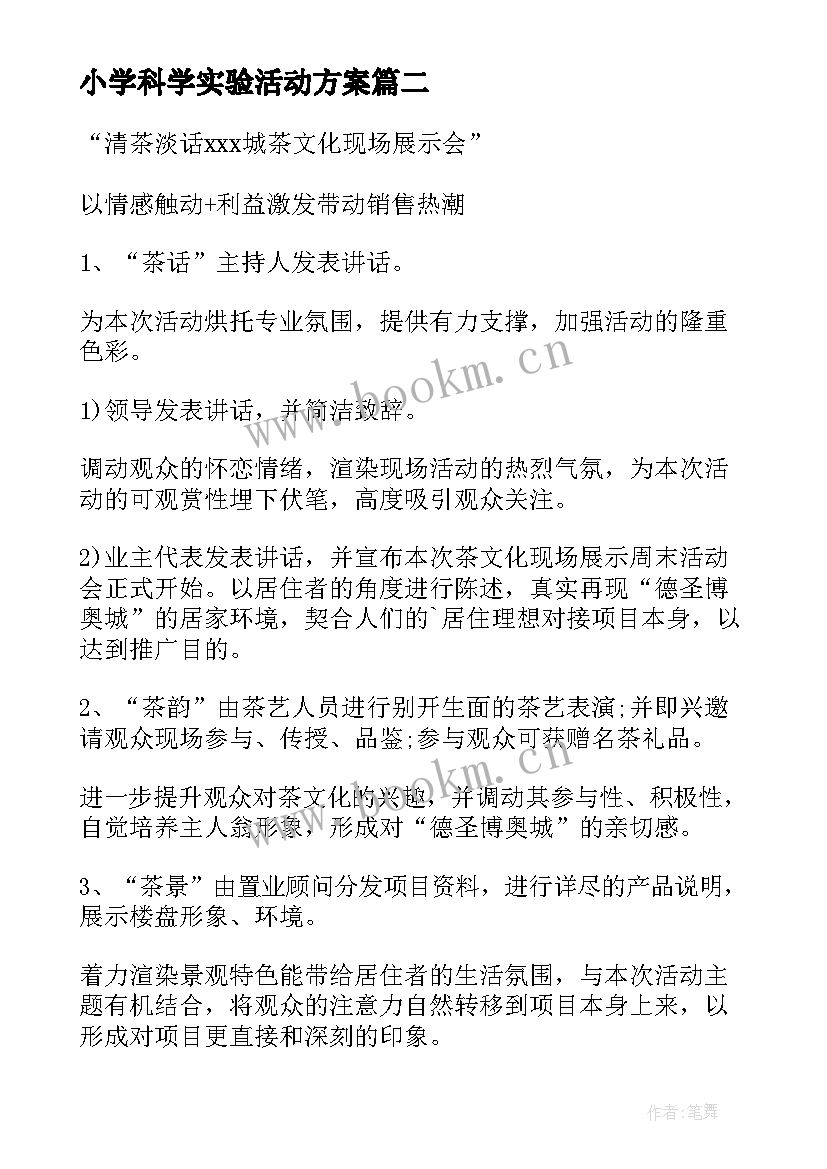 小学科学实验活动方案篇二

“清茶淡话xxx城茶文化现场展示会”

以情感触动+利益激发带动销售热潮

1、“茶话”主持人发表讲话。

为本次活动烘托专业氛围，提供有力支撑，加强活动的隆重色彩。

1)领导发表讲话，并简洁致辞。

调动观众的怀恋情绪，渲染现场活动的热烈气氛，为本次活动的可观赏性埋下伏笔，高度吸引观众关注。

2)业主代表发表讲话，并宣布本次茶文化现场展示周末活动会正式开始。以居住者的角度进行陈述，真实再现“德圣博奥城”的居家环境，契合人们的`居住理想对接项目本身，以达到推广目的。

2、“茶韵”由茶艺人员进行别开生面的茶艺表演;并即兴邀请观众现场参与、传授、品鉴;参与观众可获赠名茶礼品。

进一步提升观众对茶文化的兴趣，并调动其参与性、积极性，自觉培养主人翁形象，形成对“德圣博奥城”的亲切感。

3、“茶景”由置业顾问分发项目资料，进行详尽的产品说明，展示楼盘形象、环境。

着力渲染景观特色能带给居住者的生活氛围，与本次活动主题有机结合，将观众的注意力自然转移到项目本身上来，以形成对项目更直接和深刻的印象。

www.bookm.cn

www.bookm.cn

作者:笔舞